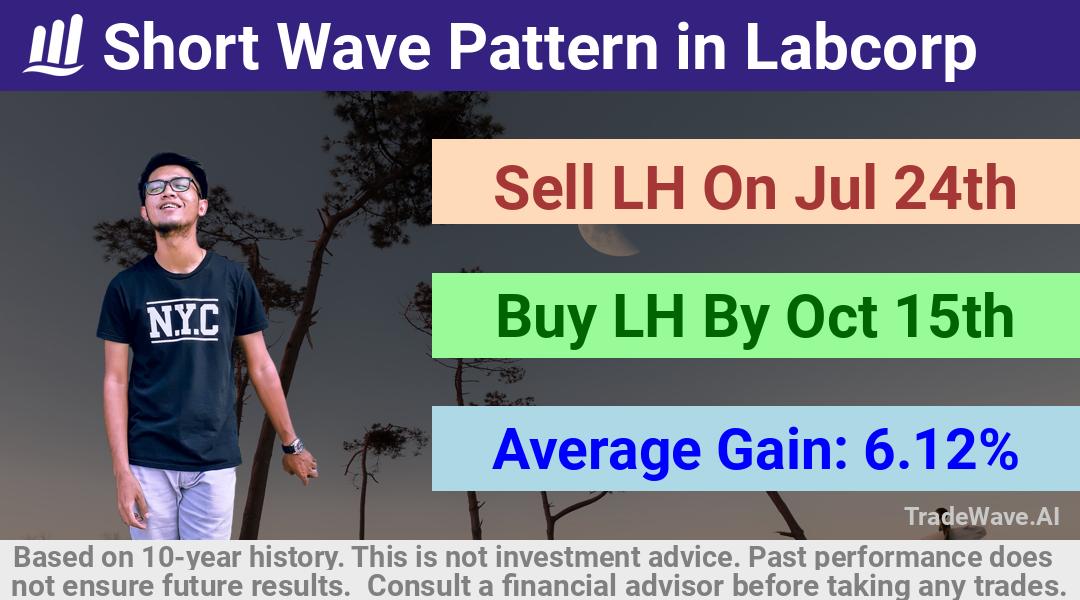 Short Wave Pattern in Labcorp

N.Y.C

Sell LH On Jul 24th

Buy LH By Oct 15th

Average Gain: 6.12%

TradeWave.AI

Based on 10-year history. This is not investment advice. Past performance does not ensure future results. Consult a financial advisor before taking any trades.